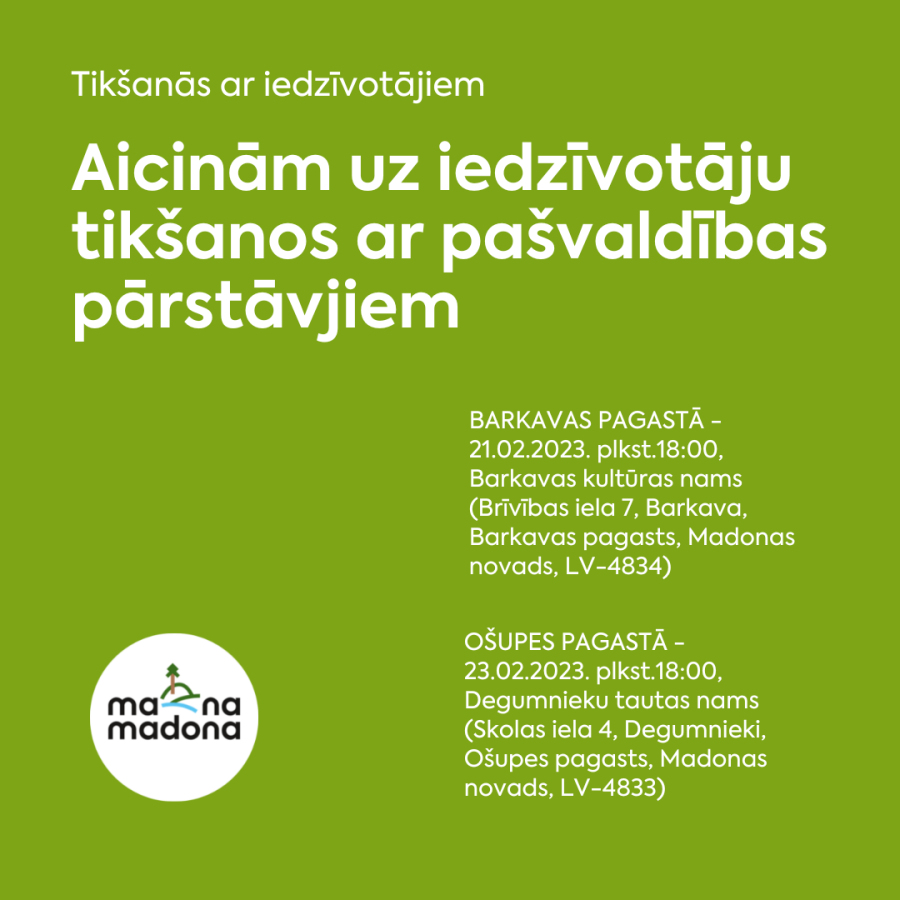 Tikšanās ar iedzīvotājiem

Aicinām uz iedzīvotāju tikšanos ar pašvaldības pārstāvjiem

BARKAVAS PAGASTĀ - 21.02.2023. plkst.18:00, Barkavas kultūras nams (Brīvības iela 7, Barkava, Barkavas pagasts, Madonas novads, LV-4834)

OŠUPES PAGASTĀ - 23.02.2023. plkst.18:00, Degumnieku tautas nams (Skolas iela 4, Degumnieki, Ošupes pagasts, Madonas novads, LV-4833)

ma na
madona